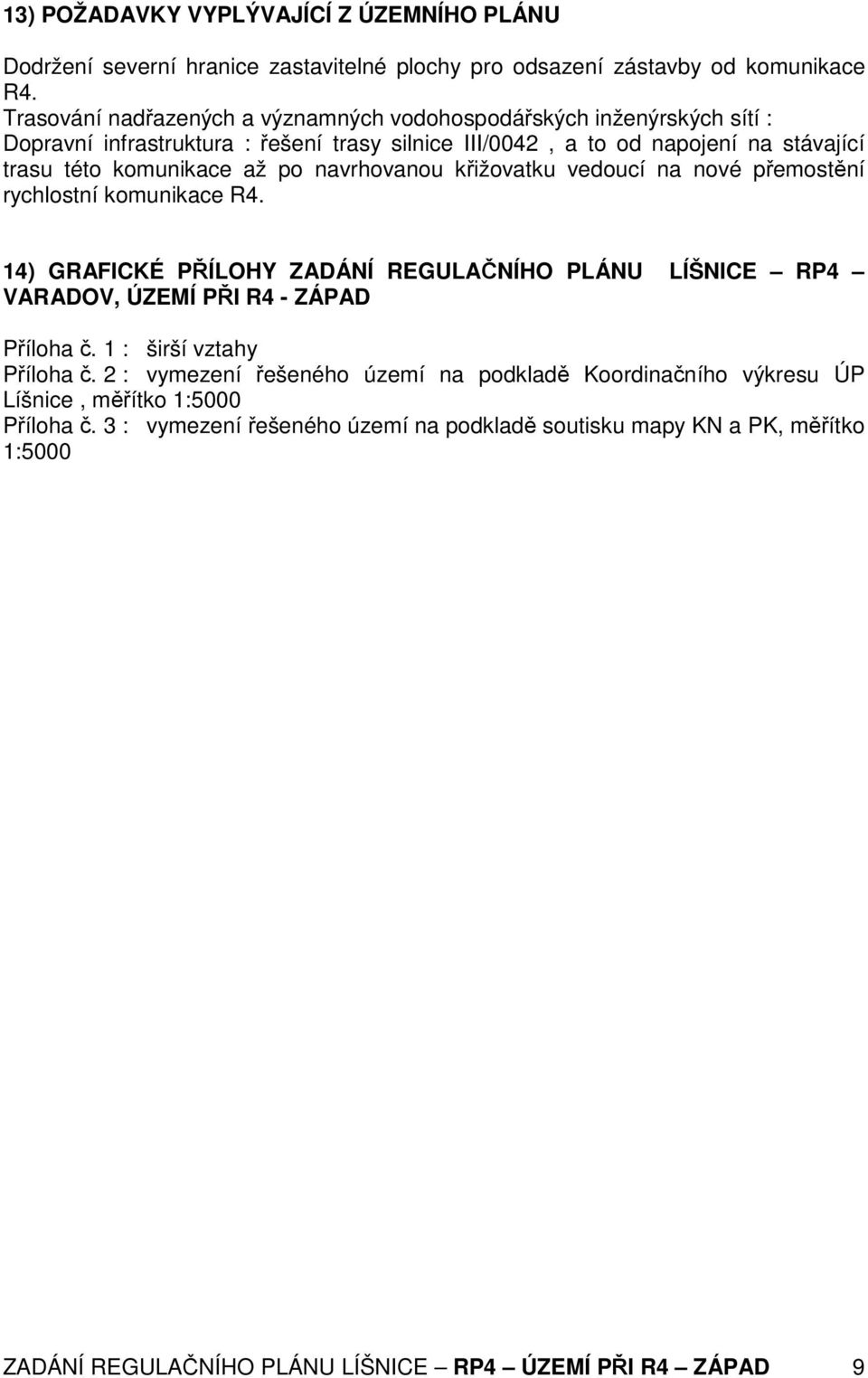 13) POŽADAVKY VYPLÝVAJÍCÍ Z ÚZEMNÍHO PLÁNU

Dodržení severní hranice zastavitelné plochy pro odsazení zástavby od komunikace R4.
Trasování nadřazených a významných vodohospodářských inženýrských sítí :
Dopravní infrastruktura : řešení trasy silnice III/0042 , a to od napojení na stávající trasu této komunikace až po navrhovanou křižovatku vedoucí na nové přemostění rychlostní komunikace R4.

14) GRAFICKÉ PŘÍLOHY ZADÁNÍ REGULAČNÍHO PLÁNU LÍŠNICE – RP4 – VARADOV, ÚZEMÍ PŘI R4 - ZÁPAD

Příloha č. 1 : širší vztahy
Příloha č. 2 : vymezení řešeného území na podkladě Koordinačního výkresu ÚP Líšnice , měřítko 1:5000
Příloha č. 3 : vymezení řešeného území na podkladě soutisku mapy KN a PK, měřítko 1:5000

ZADÁNÍ REGULAČNÍHO PLÁNU LÍŠNICE – RP4 – ÚZEMÍ PŘI R4 – ZÁPAD 9